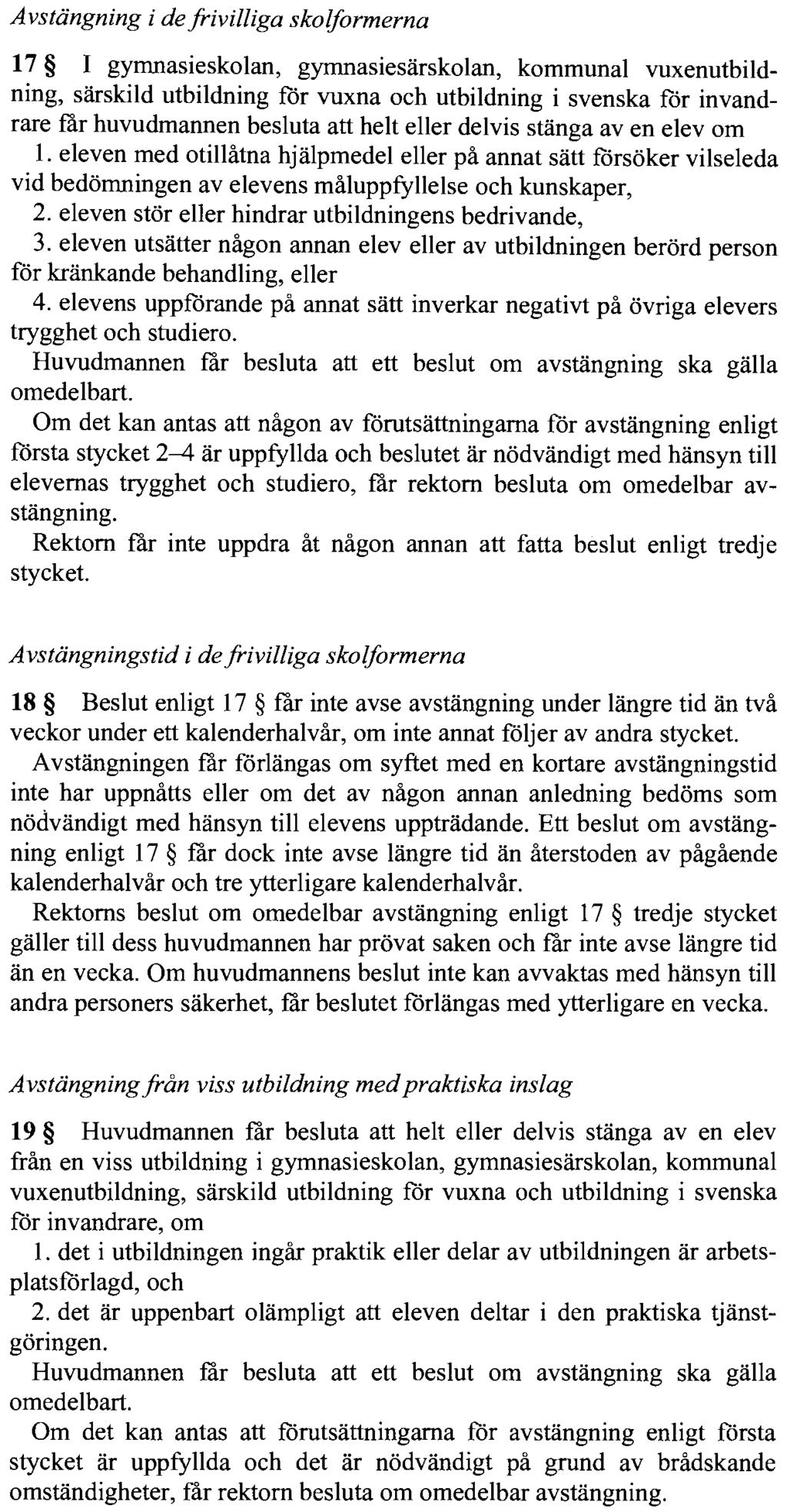 Avstängning i de frivilliga skolformerna

17 § I gymnasieskolan, gymnasiesärskolan, kommunal vuxenutbildning, särskild utbildning för vuxna och utbildning i svenska för invandrare får huvudmannen besluta att helt eller delvis stänga av en elev om

1. eleven med otillåtna hjälpmedel eller på annat sätt försöker vilseleda vid bedömningen av elevens måluppfyllelse och kunskaper,

2. eleven stör eller hindrar utbildningens bedrivande,

3. eleven utsätter någon annan elev eller av utbildningen berörd person för kränkande behandling, eller

4. elevens uppförande på annat sätt inverkar negativt på övriga elevers trygghet och studiero.

Huvudmannen får besluta att ett beslut om avstängning ska gälla omedelbart.

Om det kan antas att någon av förutsättningarna för avstängning enligt första stycket 2–4 är uppfyllda och beslutet är nödvändigt med hänsyn till elevernas trygghet och studiero, får rektorn besluta om omedelbar avstängning.

Rektorn får inte uppdra åt någon annan att fatta beslut enligt tredje stycket.

Avstängningstid i de frivilliga skolformerna

18 § Beslut enligt 17 § får inte avse avstängning under längre tid än två veckor under ett kalenderhalvår, om inte annat följer av andra stycket.

Avstängningen får förlängas om syftet med en kortare avstängningstid inte har uppnåtts eller om det av någon annan anledning bedöms som nödvändigt med hänsyn till elevens uppträdande. Ett beslut om avstängning enligt 17 § får dock inte avse längre tid än återstoden av pågående kalenderhalvår och tre ytterligare kalenderhalvår.

Rektorns beslut om omedelbar avstängning enligt 17 § tredje stycket gäller till dess huvudmannen har prövat saken och får inte avse längre tid än en vecka. Om huvudmannens beslut inte kan avvaktas med hänsyn till andra personers säkerhet, får beslutet förlängas med ytterligare en vecka.

Avstängning från viss utbildning med praktiska inslag

19 § Huvudmannen får besluta att helt eller delvis stänga av en elev från en viss utbildning i gymnasieskolan, gymnasiesärskolan, kommunal vuxenutbildning, särskild utbildning för vuxna och utbildning i svenska för invandrare, om

1. det i utbildningen ingår praktik eller delar av utbildningen är arbetsplatsförlagd, och

2. det är uppenbart olämpligt att eleven deltar i den praktiska tjänstgöringen.

Huvudmannen får besluta att ett beslut om avstängning ska gälla omedelbart.

Om det kan antas att förutsättningarna för avstängning enligt första stycket är uppfyllda och det är nödvändigt på grund av brådskande omständigheter, får rektorn besluta om omedelbar avstängning.